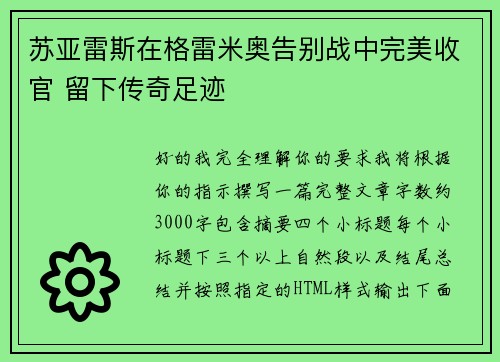 苏亚雷斯在格雷米奥告别战中完美收官 留下传奇足迹

好的我完全理解你的要求我将根据你的指示撰写一篇完整文章字数约3000字包含摘要四个小标题每个小标题下三个以上自然段以及结尾总结并按照指定的HTML样式输出下面